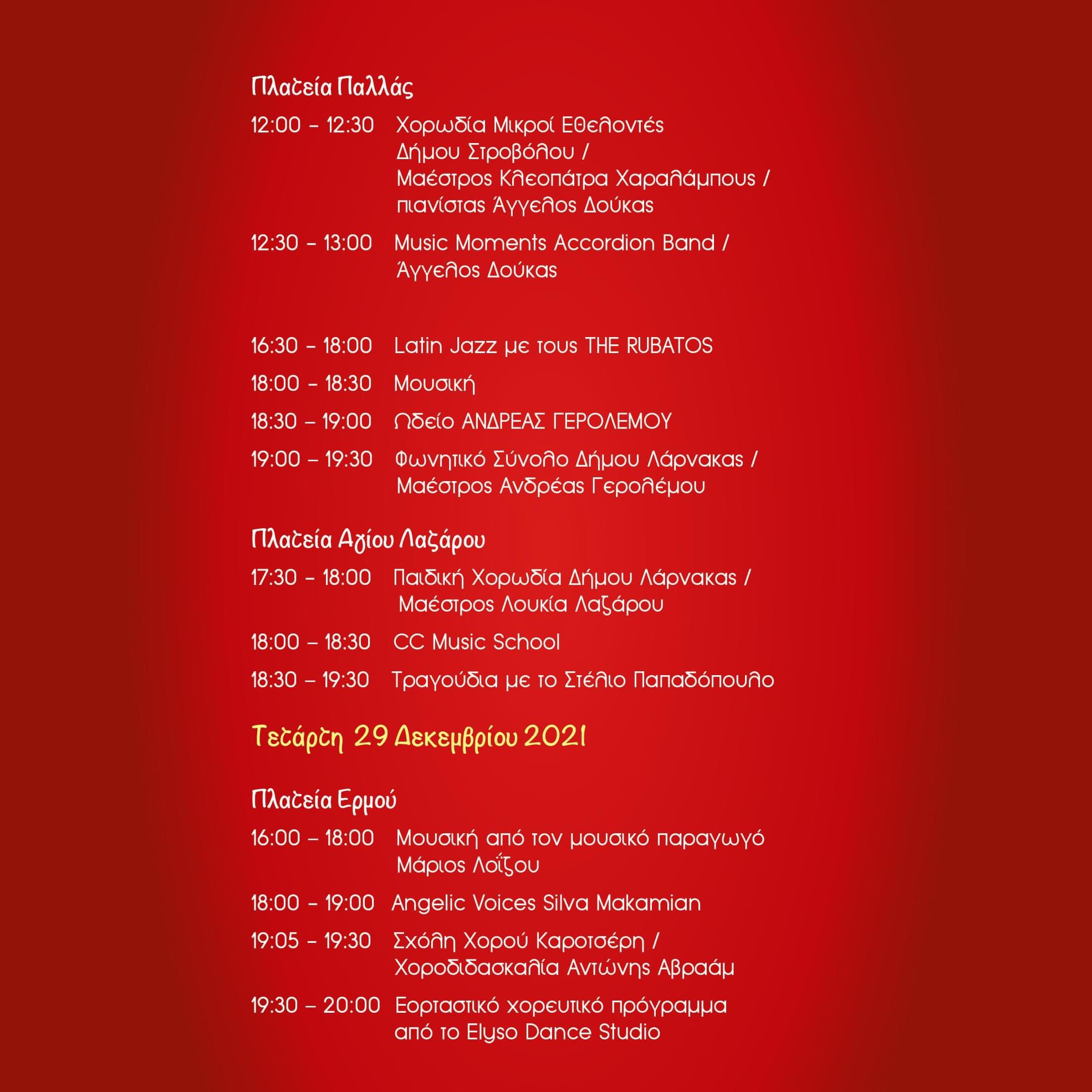 Πλατεία Παλλάς

12:00 – 12:30 Χορωδία Μικροί Εθελοντές Δήμου Στροβόλου / Μαέστρος Κλεοπάτρα Χαραλάμπους / πιανίστας Άγγελος Δούκας

12:30 – 13:00 Music Moments Accordion Band / Άγγελος Δούκας

16:30 – 18:00 Latin Jazz με τους THE RUBATOS

18:00 – 18:30 Μουσική

18:30 – 19:00 Ωδείο ΑΝΔΡΕΑΣ ΓΕΡΟΛΕΜΟΥ

19:00 – 19:30 Φωνητικό Σύνολο Δήμου Λάρνακας / Μαέστρος Ανδρέας Γερολέμου

Πλατεία Αγίου Λαζάρου

17:30 – 18:00 Παιδική Χορωδία Δήμου Λάρνακας / Μαέστρος Λουκία Λαζάρου

18:00 – 18:30 CC Music School

18:30 – 19:30 Τραγούδια με το Στέλιο Παπαδόπουλο

Τετάρτη 29 Δεκεμβρίου 2021

Πλατεία Ερμού

16:00 – 18:00 Μουσική από τον μουσικό παραγωγό Μάριος Λοΐζου

18:00 – 19:00 Angelic Voices Silva Makamian

19:05 – 19:30 Σχόλη Χορού Καροτσέρη / Χοροδιδασκαλία Αντώνης Αβραάμ

19:30 – 20:00 Εορταστικό χορευτικό πρόγραμμα από το Elyso Dance Studio